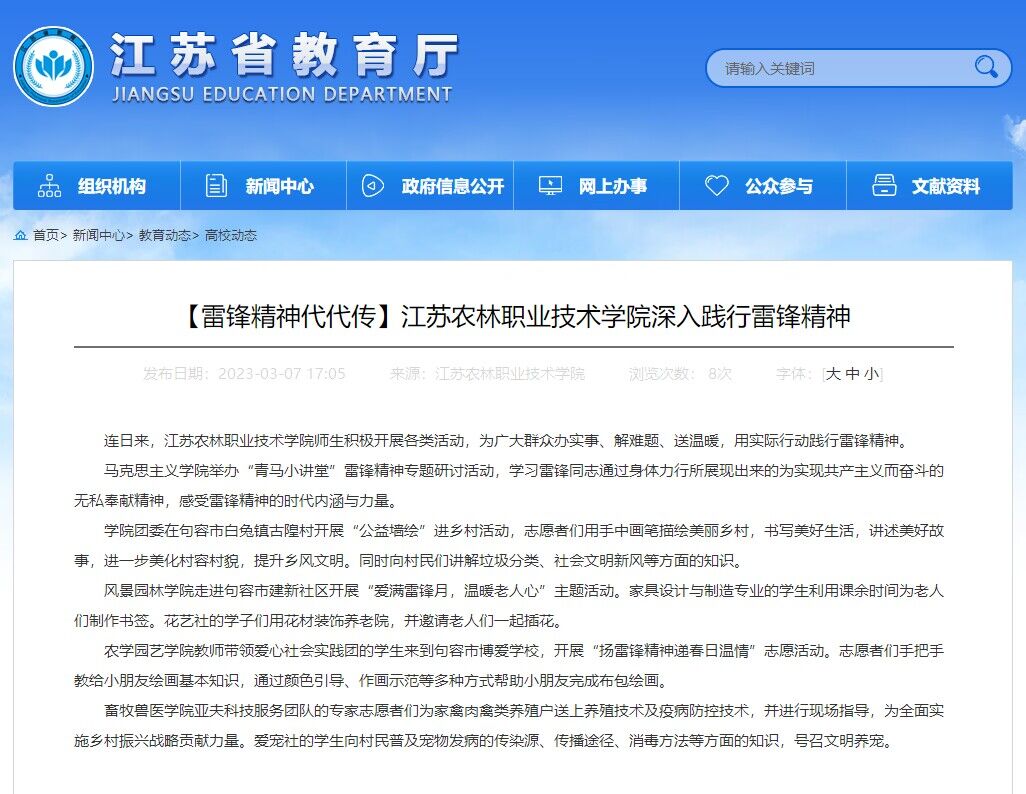 江苏省教育厅
JIANGSU EDUCATION DEPARTMENT

请输入关键词

组织机构 新闻中心 政府信息公开 网上办事 公众参与 文献资料

首页> 新闻中心> 教育动态> 高校动态

【雷锋精神代代传】江苏农林职业技术学院深入践行雷锋精神

发布日期：2023-03-07 17:05 来源：江苏农林职业技术学院 浏览次数：8次 字体：[大 中 小]

连日来，江苏农林职业技术学院师生积极开展各类活动，为广大群众办实事、解难题、送温暖，用实际行动践行雷锋精神。

马克思主义学院举办“青马小讲堂”雷锋精神专题研讨活动，学习雷锋同志通过身体力行所展现出来的为实现共产主义而奋斗的无私奉献精神，感受雷锋精神的时代内涵与力量。

学院团委在句容市白兔镇古隍村开展“公益墙绘”进乡村活动，志愿者们用手中画笔描绘美丽乡村，书写美好生活，讲述美好故事，进一步美化村容村貌，提升乡风文明。同时向村民们讲解垃圾分类、社会文明新风等方面的知识。

风景园林学院走进句容市建新社区开展“爱满雷锋月，温暖老人心”主题活动。家具设计与制造专业的学生利用课余时间为老人们制作书签。花艺社的学子们用花材装饰养老院，并邀请老人们一起插花。

农学园艺学院教师带领爱心社会实践团的学生来到句容市博爱学校，开展“扬雷锋精神递春日温情”志愿活动。志愿者们手把手教给小朋友绘画基本知识，通过颜色引导、作画示范等多种方式帮助小朋友完成布包绘画。

畜牧兽医学院亚夫科技服务团队的专家志愿者们为家禽肉禽类养殖户送上养殖技术及疫病防控技术，并进行现场指导，为全面实施乡村振兴战略贡献力量。爱宠社的学生向村民普及宠物发病的传染源、传播途径、消毒方法等方面的知识，号召文明养宠。